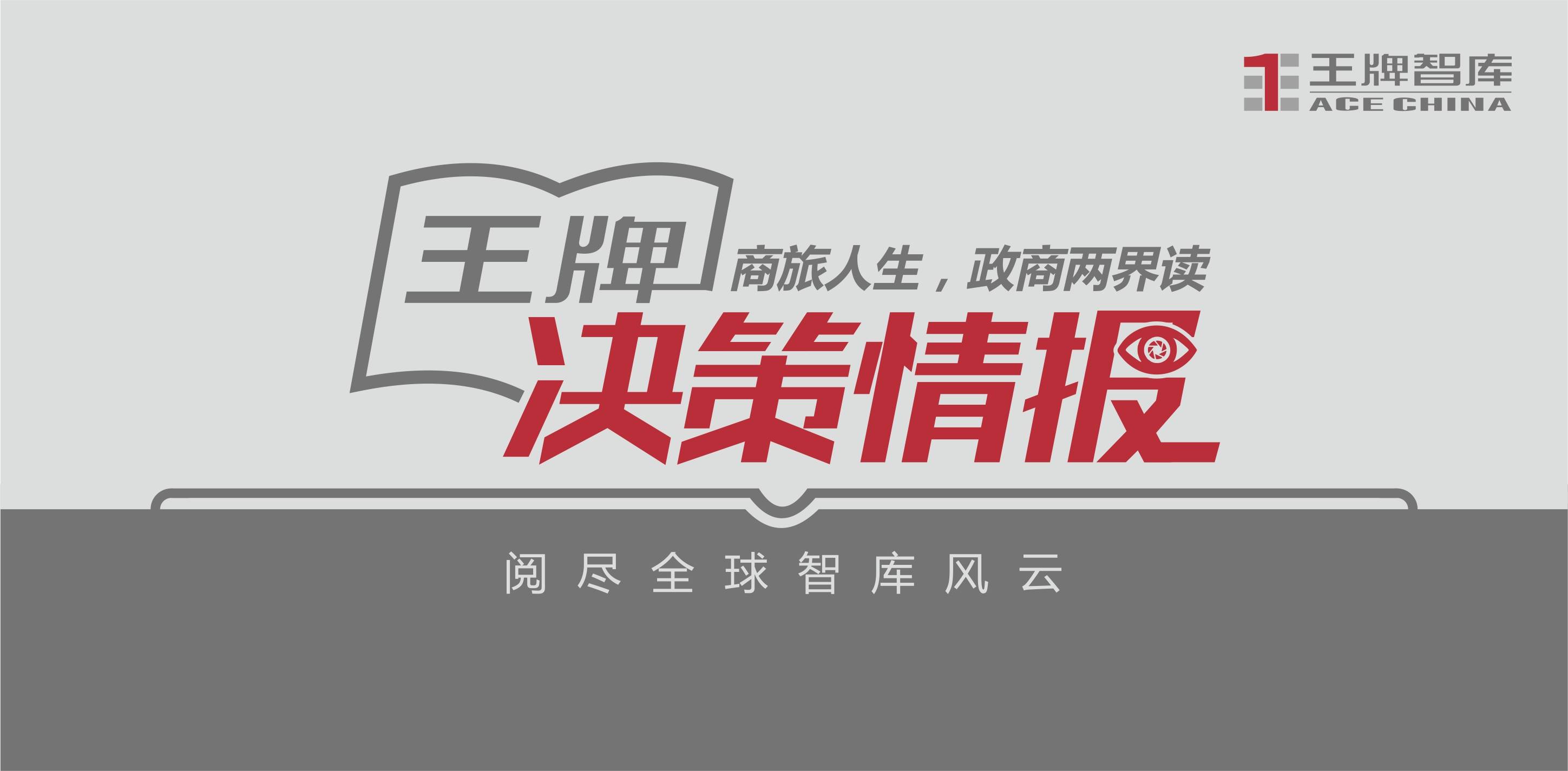 王牌智库
ACE CHINA

王牌
商旅人生，政商两界读
决策情报

阅尽全球智库风云